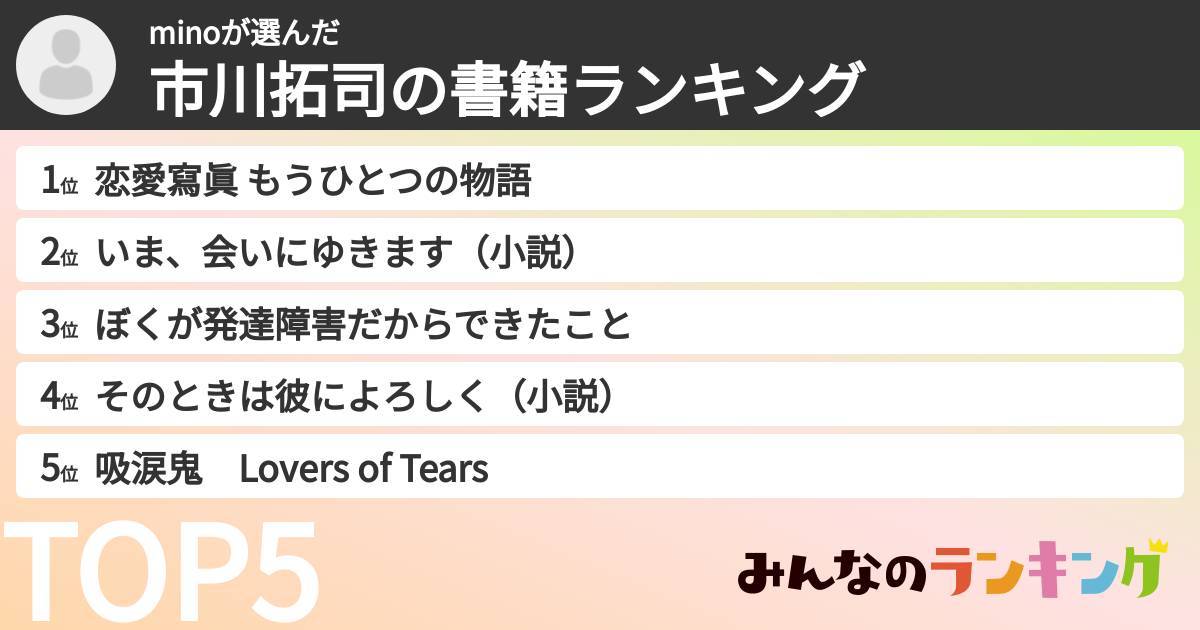 minoが選んだ
市川拓司の書籍ランキング

1位 恋愛寫眞 もうひとつの物語
2位 いま、会いにゆきます（小説）
3位 ぼくが発達障害だからできたこと
4位 そのときは彼によろしく（小説）
5位 吸涙鬼　Lovers of Tears

TOP5

みんなのランキング